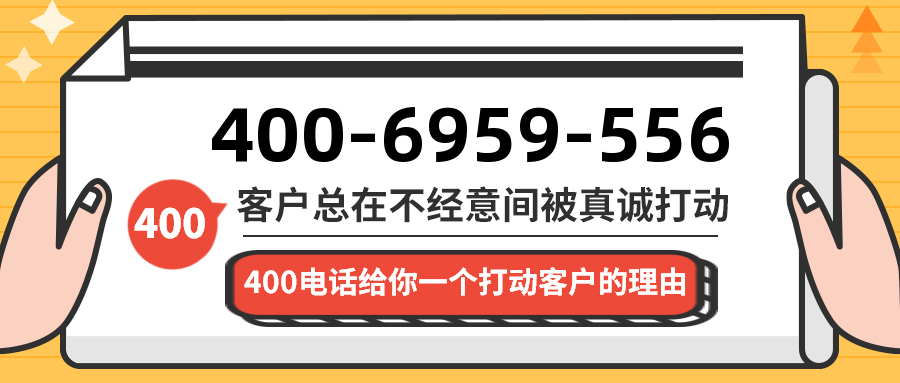 400-6959-556

400

客户总在不经意间被真诚打动

400电话给你一个打动客户的理由